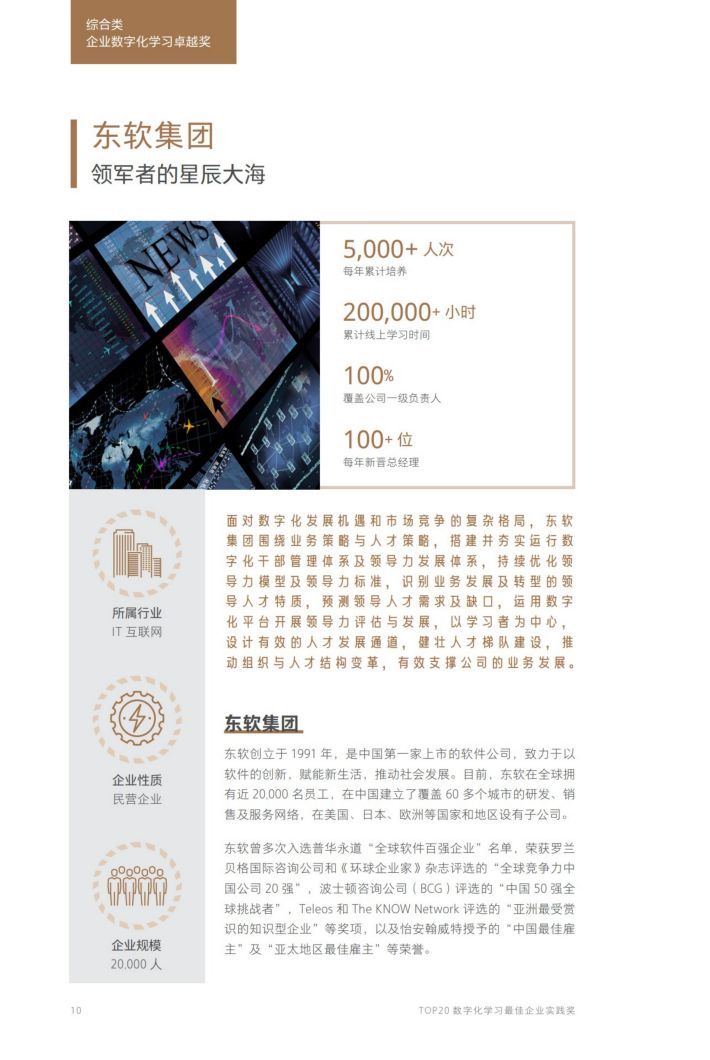 综合类
企业数字化学习卓越奖

东软集团
领军者的星辰大海

NEWS

5,000+ 人次
每年累计培养

200,000+ 小时
累计线上学习时间

100%
覆盖公司一级负责人

100+ 位
每年新晋总经理

所属行业
IT 互联网

企业性质
民营企业

企业规模
20,000 人

面对数字化发展机遇和市场竞争的复杂格局，东软集团围绕业务策略与人才策略，搭建并夯实运行数字化干部管理体系及领导力发展体系，持续优化领导力模型及领导力标准，识别业务发展及转型的领导人才特质，预测领导人才需求及缺口，运用数字化平台开展领导力评估与发展，以学习者为中心，设计有效的人才发展通道，健壮人才梯队建设，推动组织与人才结构变革，有效支撑公司的业务发展。

东软集团

东软创立于 1991 年，是中国第一家上市的软件公司，致力于以软件的创新，赋能新生活，推动社会发展。目前，东软在全球拥有近 20,000 名员工，在中国建立了覆盖 60 多个城市的研发、销售及服务网络，在美国、日本、欧洲等国家和地区设有子公司。

东软曾多次入选普华永道“全球软件百强企业”名单，荣获罗兰贝格国际咨询公司和《环球企业家》杂志评选的“全球竞争力中国公司 20 强”，波士顿咨询公司（BCG）评选的“中国 50 强全球挑战者”，Teleos 和 The KNOW Network 评选的“亚洲最受赏识的知识型企业”等奖项，以及怡安翰威特授予的“中国最佳雇主”及“亚太地区最佳雇主”等荣誉。

10

TOP20 数字化学习最佳企业实践奖